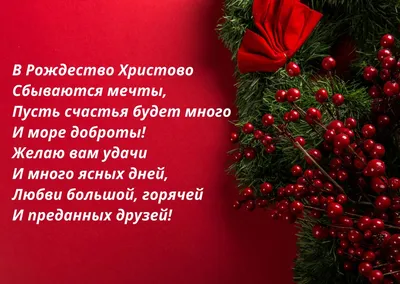 В Рождество Христово
Сбываются мечты,
Пусть счастья будет много
И море доброты!
Желаю вам удачи
И много ясных дней,
Любви большой, горячей
И преданных друзей!